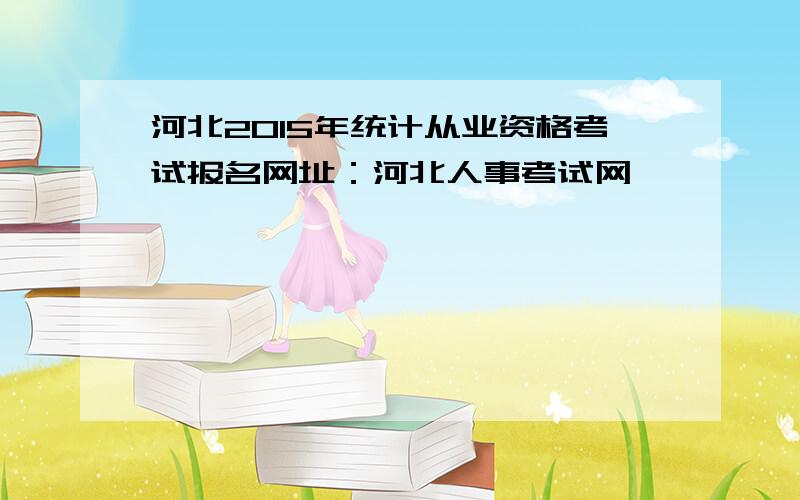 河北2015年统计从业资格考试报名网址：河北人事考试网